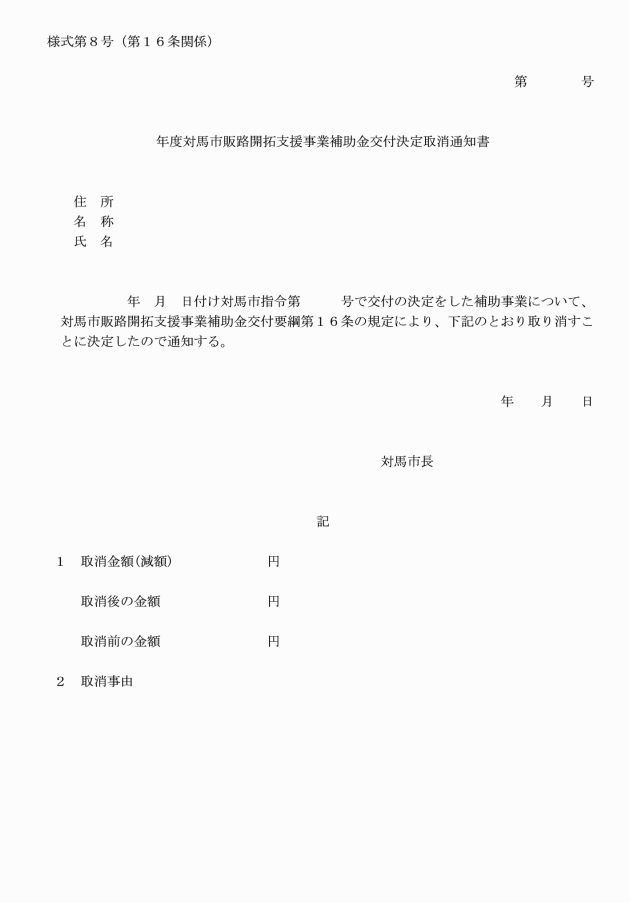 様式第８号（第１６条関係）

第　　　号

年度対馬市販路開拓支援事業補助金交付決定取消通知書

住　所
名　称
氏　名

年　月　日付け対馬市指令第　　　号で交付の決定をした補助事業について、対馬市販路開拓支援事業補助金交付要綱第１６条の規定により、下記のとおり取り消すことに決定したので通知する。

年　　月　　日

対馬市長

記

１　取消金額(減額)　　　　　円

取消後の金額　　　　　円

取消前の金額　　　　　円

２　取消事由